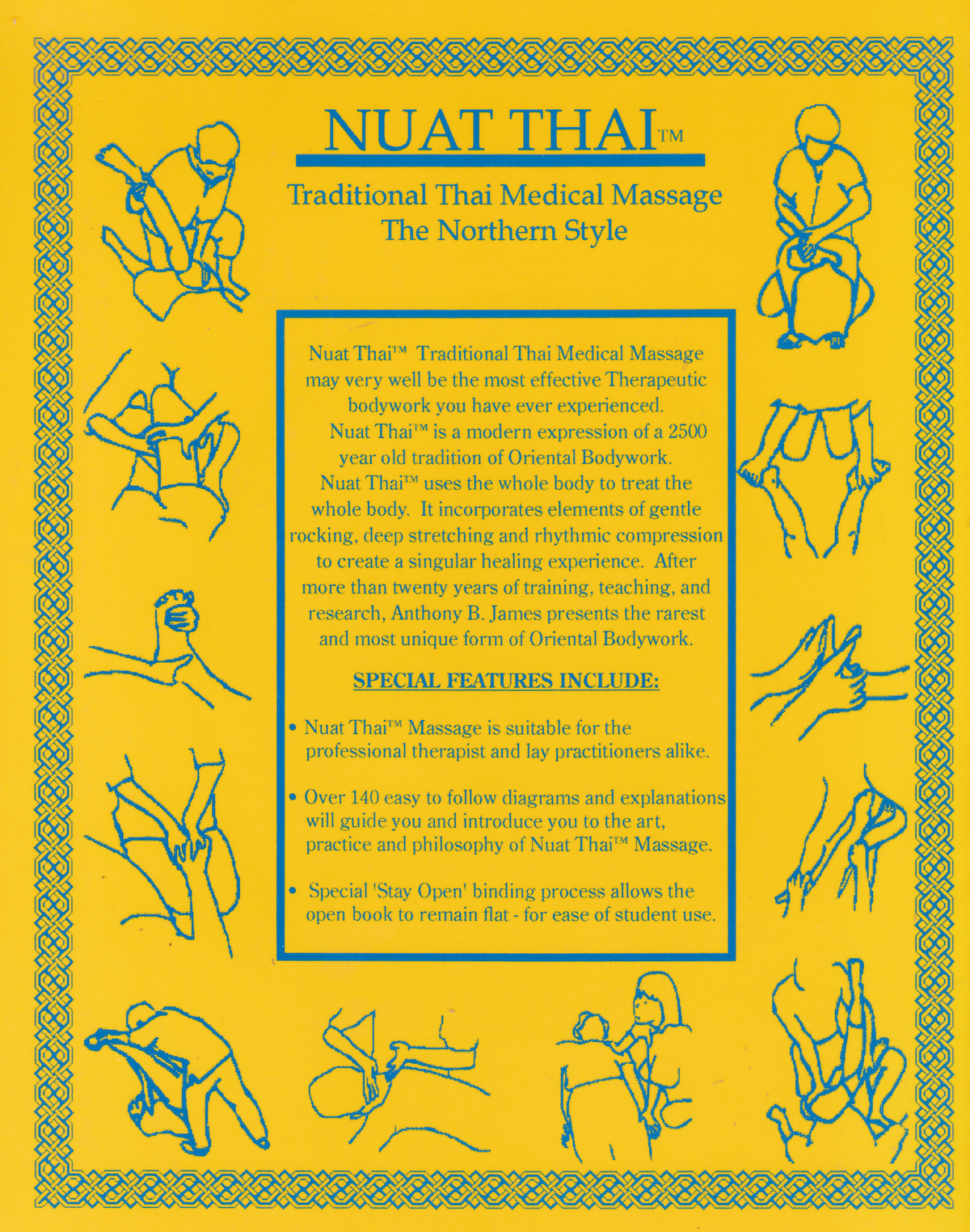 NUAT THAI™

Traditional Thai Medical Massage
The Northern Style

Nuat Thai™ Traditional Thai Medical Massage may very well be the most effective Therapeutic bodywork you have ever experienced.

Nuat Thai™ is a modern expression of a 2500 year old tradition of Oriental Bodywork.

Nuat Thai™ uses the whole body to treat the whole body. It incorporates elements of gentle rocking, deep stretching and rhythmic compression to create a singular healing experience. After more than twenty years of training, teaching, and research, Anthony B. James presents the rarest and most unique form of Oriental Bodywork.

SPECIAL FEATURES INCLUDE:

• Nuat Thai™ Massage is suitable for the professional therapist and lay practitioners alike.

• Over 140 easy to follow diagrams and explanations will guide you and introduce you to the art, practice and philosophy of Nuat Thai™ Massage.

• Special 'Stay Open' binding process allows the open book to remain flat - for ease of student use.